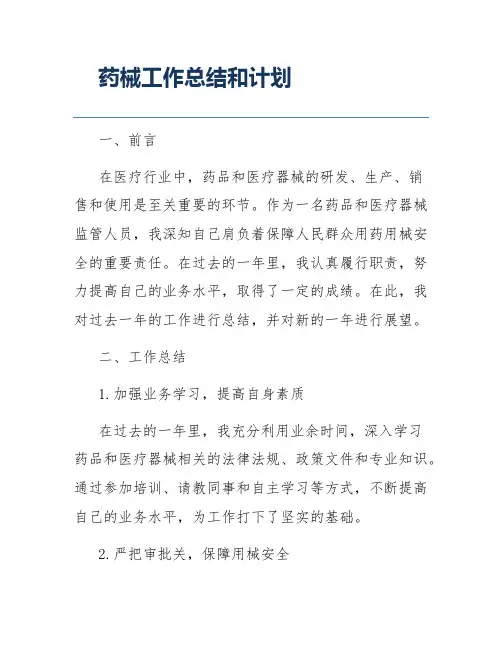 药械工作总结和计划

一、前言

在医疗行业中，药品和医疗器械的研发、生产、销售和使用是至关重要的环节。作为一名药品和医疗器械监管人员，我深知自己肩负着保障人民群众用药用械安全的重要责任。在过去的一年里，我认真履行职责，努力提高自己的业务水平，取得了一定的成绩。在此，我对过去一年的工作进行总结，并对新的一年进行展望。

二、工作总结

1. 加强业务学习，提高自身素质

在过去的一年里，我充分利用业余时间，深入学习药品和医疗器械相关的法律法规、政策文件和专业知识。通过参加培训、请教同事和自主学习等方式，不断提高自己的业务水平，为工作打下了坚实的基础。

2. 严把审批关，保障用械安全